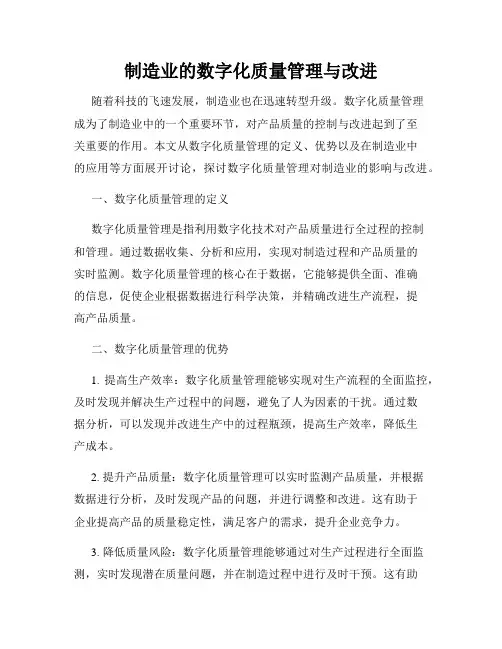 制造业的数字化质量管理与改进

随着科技的飞速发展，制造业也在迅速转型升级。数字化质量管理成为了制造业中的一个重要环节，对产品质量的控制与改进起到了至关重要的作用。本文从数字化质量管理的定义、优势以及在制造业中的应用等方面展开讨论，探讨数字化质量管理对制造业的影响与改进。

一、数字化质量管理的定义

数字化质量管理是指利用数字化技术对产品质量进行全过程的控制和管理。通过数据收集、分析和应用，实现对制造过程和产品质量的实时监测。数字化质量管理的核心在于数据，它能够提供全面、准确的信息，促使企业根据数据进行科学决策，并精确改进生产流程，提高产品质量。

二、数字化质量管理的优势

1. 提高生产效率：数字化质量管理能够实现对生产流程的全面监控，及时发现并解决生产过程中的问题，避免了人为因素的干扰。通过数据分析，可以发现并改进生产中的过程瓶颈，提高生产效率，降低生产成本。

2. 提升产品质量：数字化质量管理可以实时监测产品质量，并根据数据进行分析，及时发现产品的问题，并进行调整和改进。这有助于企业提高产品的质量稳定性，满足客户的需求，提升企业竞争力。

3. 降低质量风险：数字化质量管理能够通过对生产过程进行全面监测，实时发现潜在质量问题，并在制造过程中进行及时干预。这有助